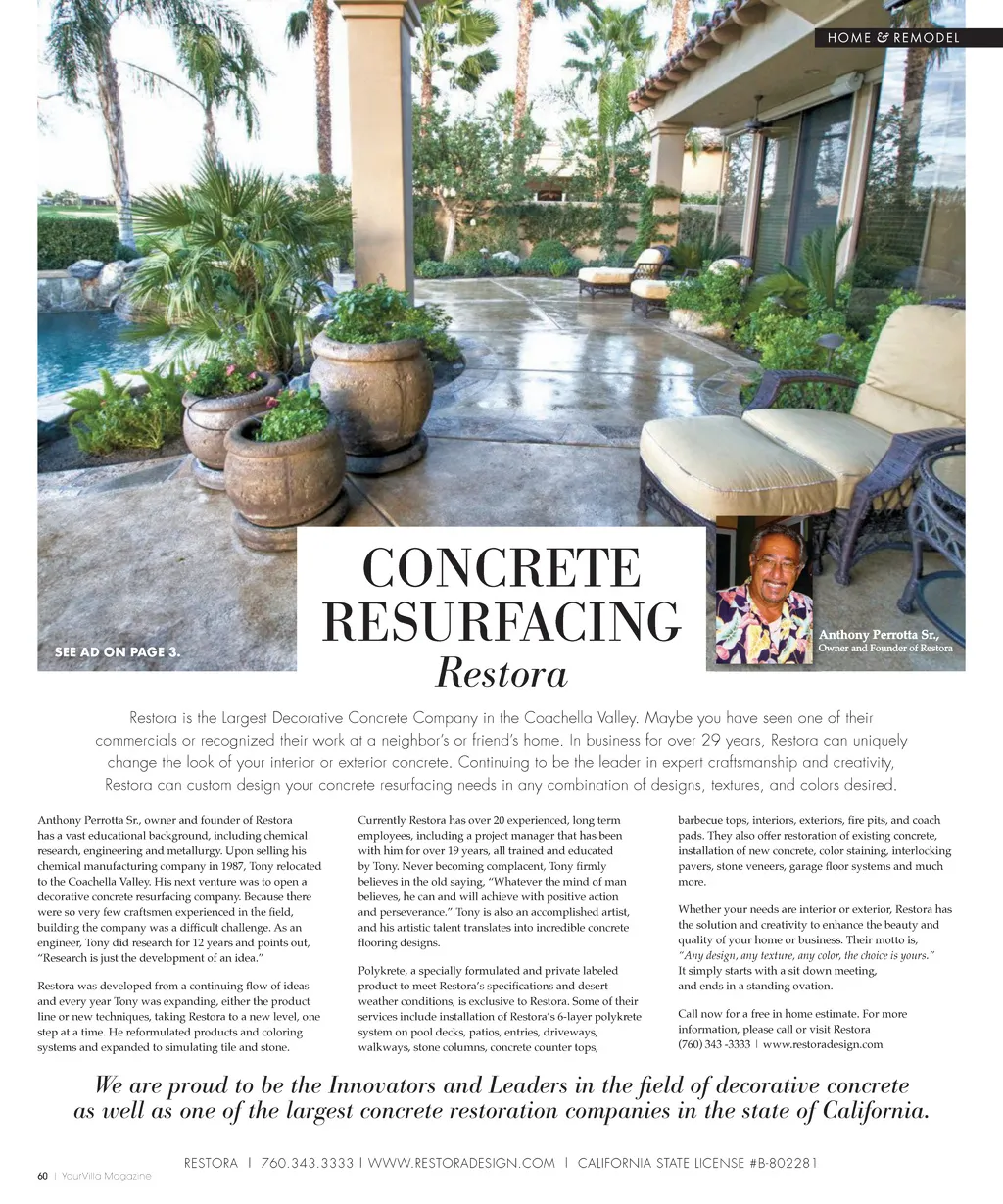 HOME & REMODEL

SEE AD ON PAGE 3.

CONCRETE RESURFACING
Restora

Anthony Perrotta Sr.,
Owner and Founder of Restora

Restora is the Largest Decorative Concrete Company in the Coachella Valley. Maybe you have seen one of their commercials or recognized their work at a neighbor's or friend's home. In business for over 29 years, Restora can uniquely change the look of your interior or exterior concrete. Continuing to be the leader in expert craftsmanship and creativity, Restora can custom design your concrete resurfacing needs in any combination of designs, textures, and colors desired.

Anthony Perrotta Sr., owner and founder of Restora has a vast educational background, including chemical research, engineering and metallurgy. Upon selling his chemical manufacturing company in 1987, Tony relocated to the Coachella Valley. His next venture was to open a decorative concrete resurfacing company. Because there were so very few craftsmen experienced in the field, building the company was a difficult challenge. As an engineer, Tony did research for 12 years and points out, "Research is just the development of an idea."

Restora was developed from a continuing flow of ideas and every year Tony was expanding, either the product line or new techniques, taking Restora to a new level, one step at a time. He reformulated products and coloring systems and expanded to simulating tile and stone.

Currently Restora has over 20 experienced, long term employees, including a project manager that has been with him for over 19 years, all trained and educated by Tony. Never becoming complacent, Tony firmly believes in the old saying, "Whatever the mind of man believes, he can and will achieve with positive action and perseverance." Tony is also an accomplished artist, and his artistic talent translates into incredible concrete flooring designs.

Polykrete, a specially formulated and private labeled product to meet Restora's specifications and desert weather conditions, is exclusive to Restora. Some of their services include installation of Restora's 6-layer polykrete system on pool decks, patios, entries, driveways, walkways, stone columns, concrete counter tops, barbecue tops, interiors, exteriors, fire pits, and coach pads. They also offer restoration of existing concrete, installation of new concrete, color staining, interlocking pavers, stone veneers, garage floor systems and much more.

Whether your needs are interior or exterior, Restora has the solution and creativity to enhance the beauty and quality of your home or business. Their motto is, "Any design, any texture, any color, the choice is yours." It simply starts with a sit down meeting, and ends in a standing ovation.

Call now for a free in home estimate. For more information, please call or visit Restora (760) 343 -3333 | www.restoradesign.com

We are proud to be the Innovators and Leaders in the field of decorative concrete as well as one of the largest concrete restoration companies in the state of California.

RESTORA | 760.343.3333 | WWW.RESTORADESIGN.COM | CALIFORNIA STATE LICENSE #B-802281

60 | YourVilla Magazine